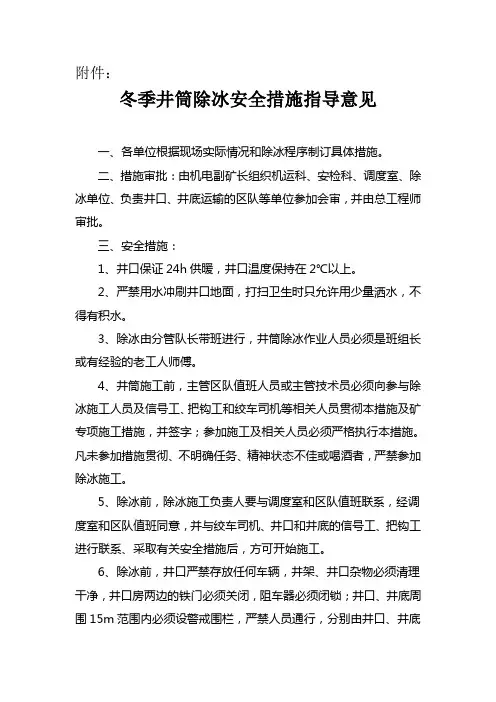 附件：

冬季井筒除冰安全措施指导意见

一、各单位根据现场实际情况和除冰程序制订具体措施。

二、措施审批：由机电副矿长组织机运科、安检科、调度室、除冰单位、负责井口、井底运输的区队等单位参加会审，并由总工程师审批。

三、安全措施：

1、井口保证 24h 供暖，井口温度保持在 2℃以上。

2、严禁用水冲刷井口地面，打扫卫生时只允许用少量洒水，不得有积水。

3、除冰由分管队长带班进行，井筒除冰作业人员必须是班组长或有经验的老工人师傅。

4、井筒施工前，主管区队值班人员或主管技术员必须向参与除冰施工人员及信号工、把钩工和绞车司机等相关人员贯彻本措施及矿专项施工措施，并签字；参加施工及相关人员必须严格执行本措施。凡未参加措施贯彻、不明确任务、精神状态不佳或喝酒者，严禁参加除冰施工。

5、除冰前，除冰施工负责人要与调度室和区队值班联系，经调度室和区队值班同意，并与绞车司机、井口和井底的信号工、把钩工进行联系、采取有关安全措施后，方可开始施工。

6、除冰前，井口严禁存放任何车辆，井架、井口杂物必须清理干净，井口房两边的铁门必须关闭，阻车器必须闭锁；井口、井底周围 15m 范围内必须设警戒围栏，严禁人员通行，分别由井口、井底